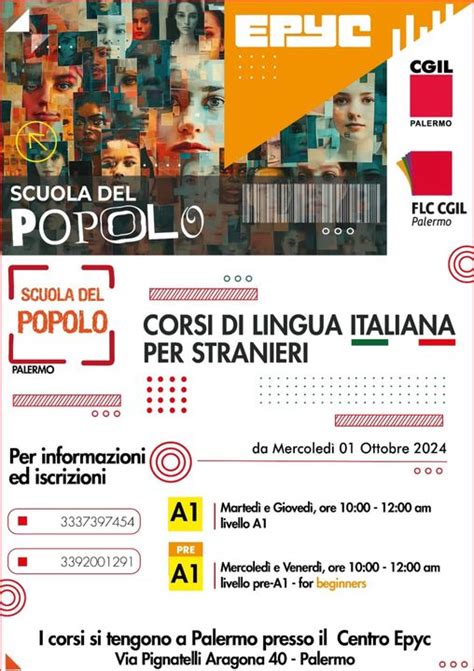 EPYC

CGIL
PALERMO

FLC CGIL
Palermo

SCUOLA DEL
POPOLO

SCUOLA DEL
POPOLO
PALERMO

CORSI DI LINGUA ITALIANA
PER STRANIERI

Per informazioni ed iscrizioni

da Mercoledì 01 Ottobre 2024

3337397454

3392001291

A1
Martedì e Giovedì, ore 10:00 - 12:00 am
livello A1

PRE
A1
Mercoledì e Venerdì, ore 10:00 - 12:00 am
livello pre-A1 - for beginners

I corsi si tengono a Palermo presso il Centro Epyc
Via Pignatelli Aragona 40 - Palermo